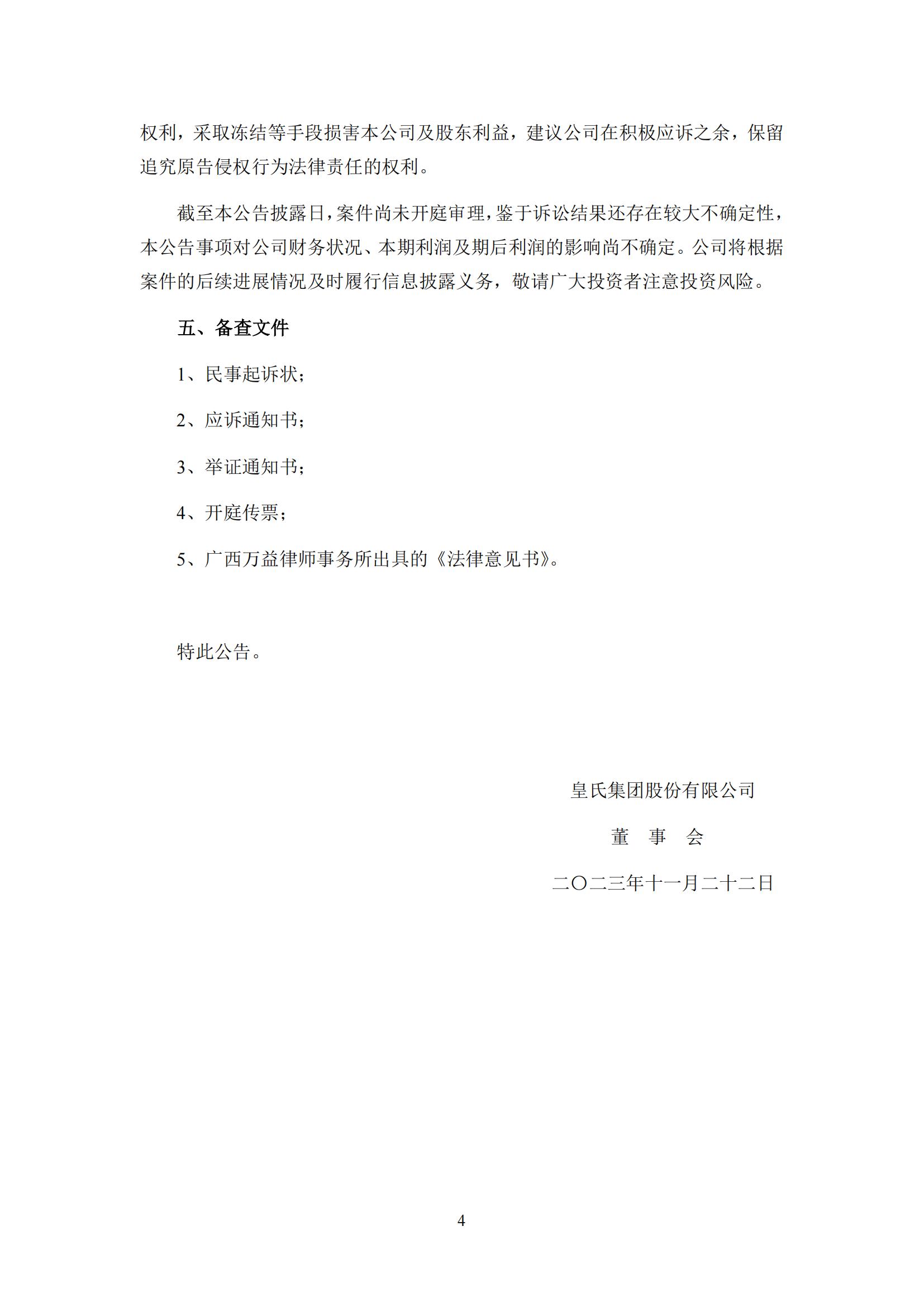 权利，采取冻结等手段损害本公司及股东利益，建议公司在积极应诉之余，保留追究原告侵权行为法律责任的权利。

截至本公告披露日，案件尚未开庭审理，鉴于诉讼结果还存在较大不确定性，本公告事项对公司财务状况、本期利润及期后利润的影响尚不确定。公司将根据案件的后续进展情况及时履行信息披露义务，敬请广大投资者注意投资风险。

五、备查文件

1、民事起诉状；

2、应诉通知书；

3、举证通知书；

4、开庭传票；

5、广西万益律师事务所出具的《法律意见书》。

特此公告。

皇氏集团股份有限公司

董 事 会

二〇二三年十一月二十二日

4